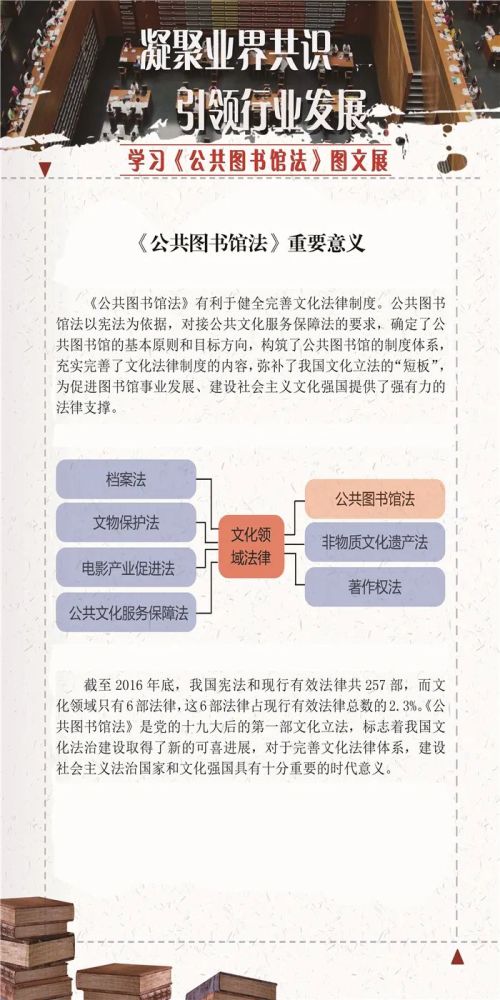 凝聚业界共识
引领行业发展

学习《公共图书馆法》图文展

《公共图书馆法》重要意义

《公共图书馆法》有利于健全完善文化法律制度。公共图书馆法以宪法为依据，对接公共文化服务保障法的要求，确定了公共图书馆的基本原则和目标方向，构筑了公共图书馆的制度体系，充实完善了文化法律制度的内容，弥补了我国文化立法的“短板”，为促进图书馆事业发展、建设社会主义文化强国提供了强有力的法律支撑。

档案法
文物保护法
电影产业促进法
公共文化服务保障法
文化领域法律
公共图书馆法
非物质文化遗产法
著作权法

截至 2016 年底，我国宪法和现行有效法律共 257 部，而文化领域只有 6 部法律，这 6 部法律占现行有效法律总数的 2.3%。《公共图书馆法》是党的十九大后的第一部文化立法，标志着我国文化法治建设取得了新的可喜进展，对于完善文化法律体系，建设社会主义法治国家和文化强国具有十分重要的时代意义。